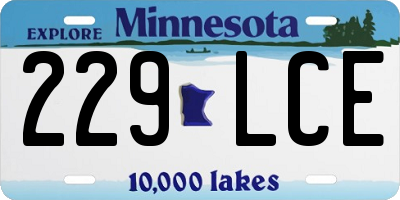 EXPLORE Minnesota

229 LCE

10,000 lakes